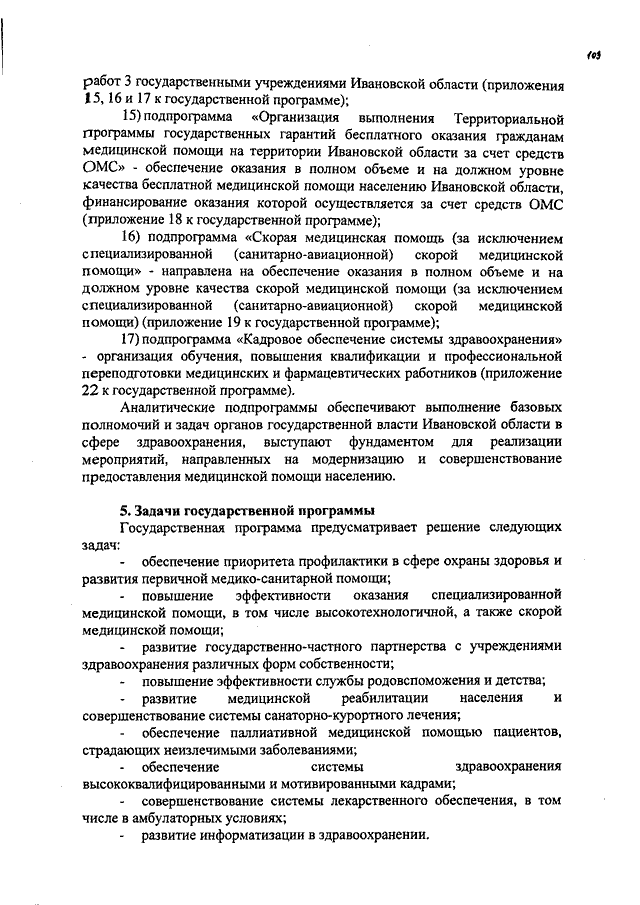 103

работ 3 государственными учреждениями Ивановской области (приложения 15, 16 и 17 к государственной программе);

15) подпрограмма «Организация выполнения Территориальной программы государственных гарантий бесплатного оказания гражданам медицинской помощи на территории Ивановской области за счет средств ОМС» - обеспечение оказания в полном объеме и на должном уровне качества бесплатной медицинской помощи населению Ивановской области, финансирование оказания которой осуществляется за счет средств ОМС (приложение 18 к государственной программе);

16) подпрограмма «Скорая медицинская помощь (за исключением специализированной (санитарно-авиационной) скорой медицинской помощи» - направлена на обеспечение оказания в полном объеме и на должном уровне качества скорой медицинской помощи (за исключением специализированной (санитарно-авиационной) скорой медицинской помощи) (приложение 19 к государственной программе);

17) подпрограмма «Кадровое обеспечение системы здравоохранения» - организация обучения, повышения квалификации и профессиональной переподготовки медицинских и фармацевтических работников (приложение 22 к государственной программе).

Аналитические подпрограммы обеспечивают выполнение базовых полномочий и задач органов государственной власти Ивановской области в сфере здравоохранения, выступают фундаментом для реализации мероприятий, направленных на модернизацию и совершенствование предоставления медицинской помощи населению.

5. Задачи государственной программы

Государственная программа предусматривает решение следующих задач:

- обеспечение приоритета профилактики в сфере охраны здоровья и развития первичной медико-санитарной помощи;

- повышение эффективности оказания специализированной медицинской помощи, в том числе высокотехнологичной, а также скорой медицинской помощи;

- развитие государственно-частного партнерства с учреждениями здравоохранения различных форм собственности;

- повышение эффективности службы родовспоможения и детства;

- развитие медицинской реабилитации населения и совершенствование системы санаторно-курортного лечения;

- обеспечение паллиативной медицинской помощью пациентов, страдающих неизлечимыми заболеваниями;

- обеспечение системы здравоохранения высококвалифицированными и мотивированными кадрами;

- совершенствование системы лекарственного обеспечения, в том числе в амбулаторных условиях;

- развитие информатизации в здравоохранении.